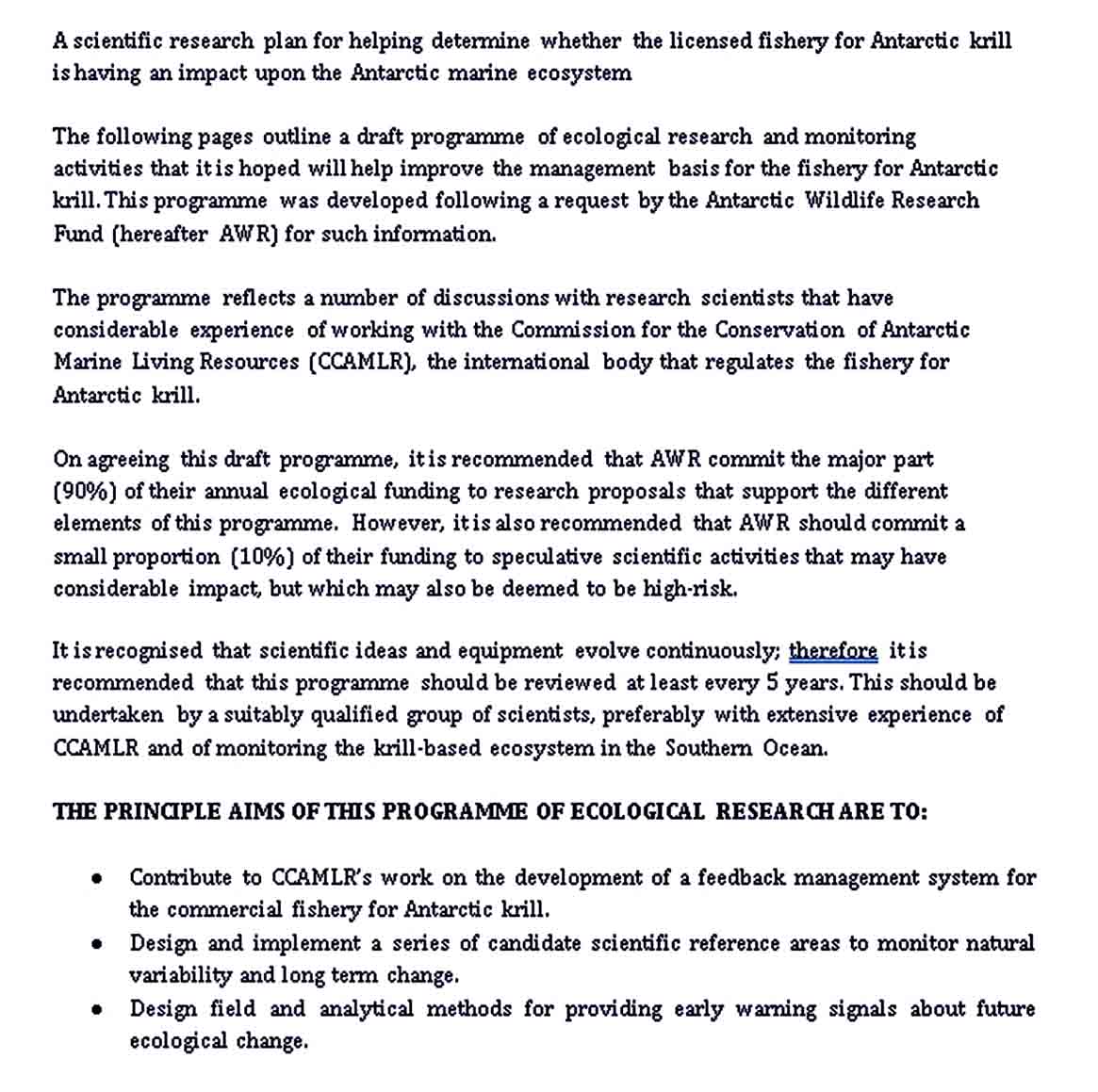 A scientific research plan for helping determine whether the licensed fishery for Antarctic krill is having an impact upon the Antarctic marine ecosystem

The following pages outline a draft programme of ecological research and monitoring activities that it is hoped will help improve the management basis for the fishery for Antarctic krill. This programme was developed following a request by the Antarctic Wildlife Research Fund (hereafter AWR) for such information.

The programme reflects a number of discussions with research scientists that have considerable experience of working with the Commission for the Conservation of Antarctic Marine Living Resources (CCAMLR), the international body that regulates the fishery for Antarctic krill.

On agreeing this draft programme, it is recommended that AWR commit the major part (90%) of their annual ecological funding to research proposals that support the different elements of this programme. However, it is also recommended that AWR should commit a small proportion (10%) of their funding to speculative scientific activities that may have considerable impact, but which may also be deemed to be high-risk.

It is recognised that scientific ideas and equipment evolve continuously; therefore it is recommended that this programme should be reviewed at least every 5 years. This should be undertaken by a suitably qualified group of scientists, preferably with extensive experience of CCAMLR and of monitoring the krill-based ecosystem in the Southern Ocean.

THE PRINCIPLE AIMS OF THIS PROGRAMME OF ECOLOGICAL RESEARCH ARE TO:

• Contribute to CCAMLR's work on the development of a feedback management system for the commercial fishery for Antarctic krill.
• Design and implement a series of candidate scientific reference areas to monitor natural variability and long term change.
• Design field and analytical methods for providing early warning signals about future ecological change.